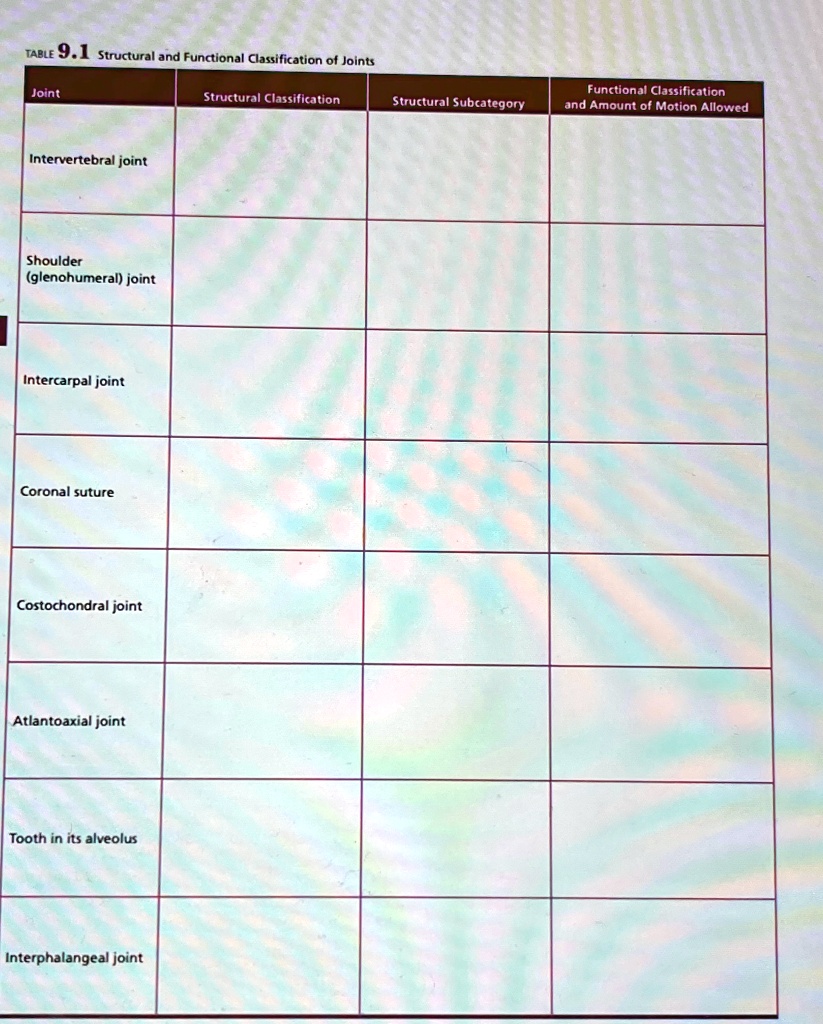 TABLE 9.1 Structural and Functional Classification of Joints

| Joint | Structural Classification | Structural Subcategory | Functional Classification and Amount of Motion Allowed |
|---|---|---|---|
| Intervertebral joint | | | |
| Shoulder (glenohumeral) joint | | | |
| Intercarpal joint | | | |
| Coronal suture | | | |
| Costochondral joint | | | |
| Atlantoaxial joint | | | |
| Tooth in its alveolus | | | |
| Interphalangeal joint | | | |